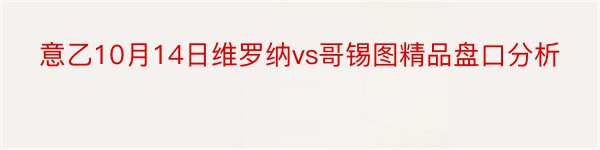 意乙10月14日维罗纳vs哥锡图精品盘口分析